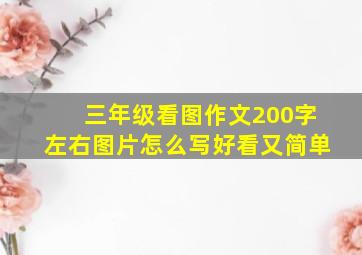 三年级看图作文200字
左右图片怎么写好看又简单